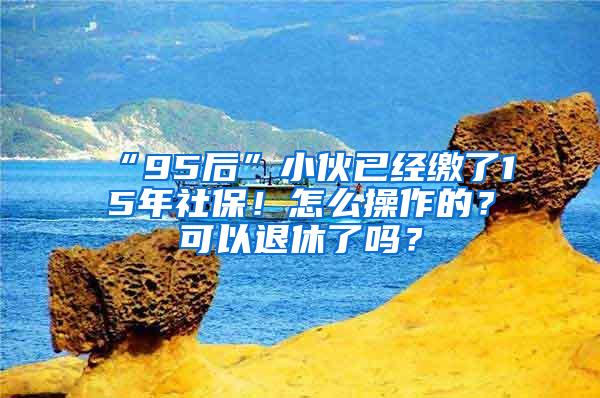 “95后”小伙已经缴了15年社保！怎么操作的？可以退休了吗？